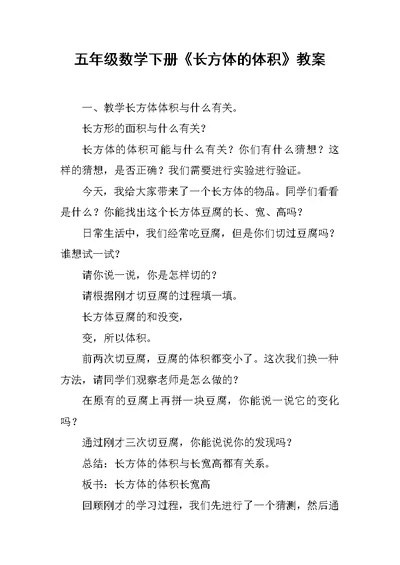 五年级数学下册《长方体的体积》教案

一、教学长方体体积与什么有关。

长方形的面积与什么有关？

长方体的体积可能与什么有关？你们有什么猜想？这样的猜想，是否正确？我们需要进行实验进行验证。

今天，我给大家带来了一个长方体的物品。同学们看看是什么？你能找出这个长方体豆腐的长、宽、高吗？

日常生活中，我们经常吃豆腐，但是你们切过豆腐吗？谁想试一试？

请你说一说，你是怎样切的？

请根据刚才切豆腐的过程填一填。

长方体豆腐的和没变，

变，所以体积。

前两次切豆腐，豆腐的体积都变小了。这次我们换一种方法，请同学们观察老师是怎么做的？

在原有的豆腐上再拼一块豆腐，你能说一说它的变化吗？

通过刚才三次切豆腐，你能说说你的发现吗？

总结：长方体的体积与长宽高都有关系。

板书：长方体的体积长宽高

回顾刚才的学习过程，我们先进行了一个猜测，然后通